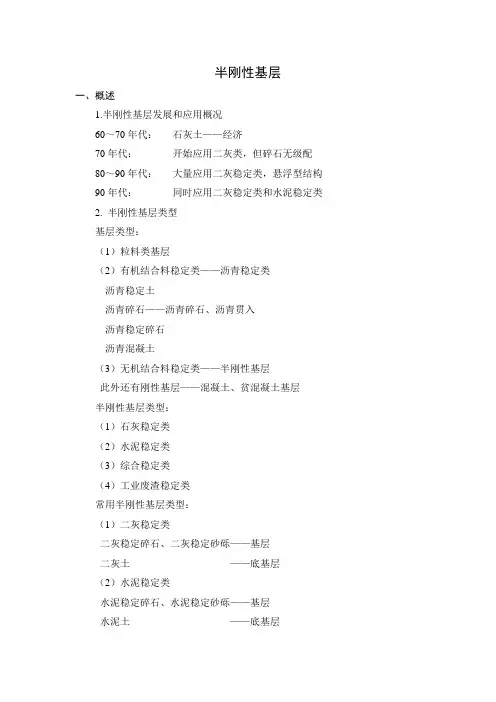 半刚性基层

一、概述

1.半刚性基层发展和应用概况

60～70 年代：　石灰土——经济

70 年代：　开始应用二灰类，但碎石无级配

80～90 年代：　大量应用二灰稳定类，悬浮型结构

90 年代：　同时应用二灰稳定类和水泥稳定类

2. 半刚性基层类型

基层类型：

（1）粒料类基层

（2）有机结合料稳定类——沥青稳定类

沥青稳定土

沥青碎石——沥青碎石、沥青贯入

沥青稳定碎石

沥青混凝土

（3）无机结合料稳定类——半刚性基层

此外还有刚性基层——混凝土、贫混凝土基层

半刚性基层类型：

（1）石灰稳定类

（2）水泥稳定类

（3）综合稳定类

（4）工业废渣稳定类

常用半刚性基层类型：

（1）二灰稳定类

二灰稳定碎石、二灰稳定砂砾——基层

二灰土　——底基层

（2）水泥稳定类

水泥稳定碎石、水泥稳定砂砾——基层

水泥土　——底基层